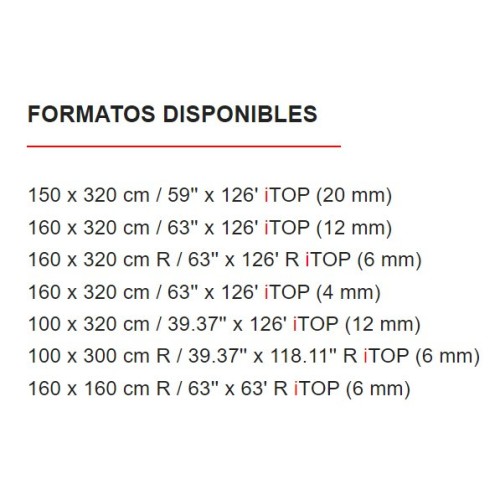 FORMATOS DISPONIBLES

150 x 320 cm / 59" x 126' iTOP (20 mm)
160 x 320 cm / 63" x 126' iTOP (12 mm)
160 x 320 cm R / 63" x 126' R iTOP (6 mm)
160 x 320 cm / 63" x 126' iTOP (4 mm)
100 x 320 cm / 39.37" x 126' iTOP (12 mm)
100 x 300 cm R / 39.37" x 118.11" R iTOP (6 mm)
160 x 160 cm R / 63" x 63' R iTOP (6 mm)